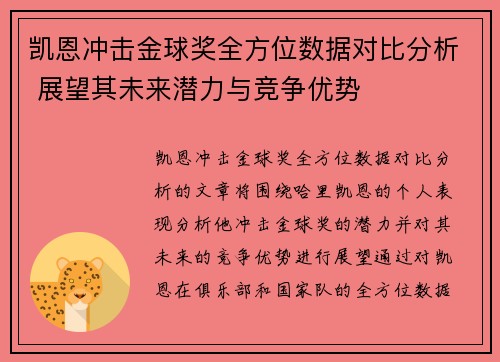 凯恩冲击金球奖全方位数据对比分析 展望其未来潜力与竞争优势

凯恩冲击金球奖全方位数据对比分析的文章将围绕哈里凯恩的个人表现分析他冲击金球奖的潜力并对其未来的竞争优势进行展望通过对凯恩在俱乐部和国家队的全方位数据